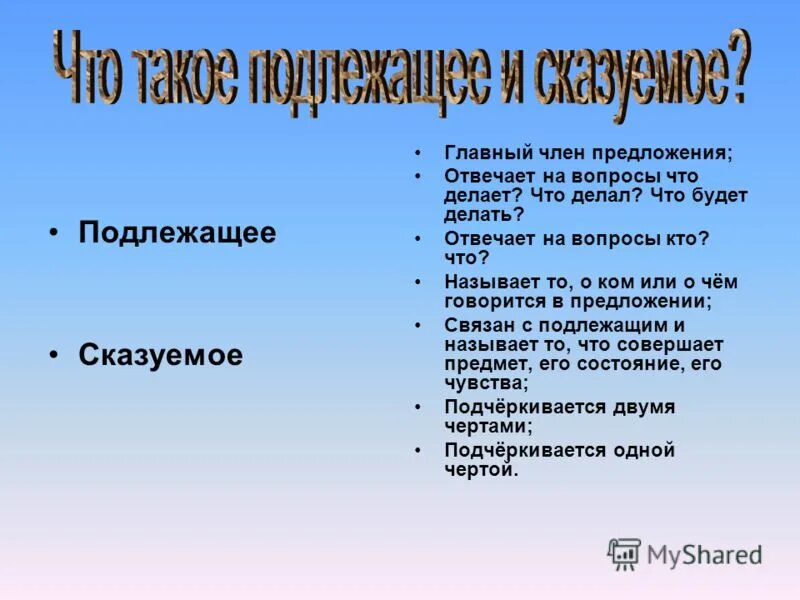 Что такое подлежащее и сказуемое?

• Подлежащее

• Сказуемое

• Главный член предложения;
• Отвечает на вопросы что делает? Что делал? Что будет делать?
• Отвечает на вопросы кто? что?
• Называет то, о ком или о чём говорится в предложении;
• Связан с подлежащим и называет то, что совершает предмет, его состояние, его чувства;
• Подчёркивается двумя чертами;
• Подчёркивается одной чертой.

MyShared